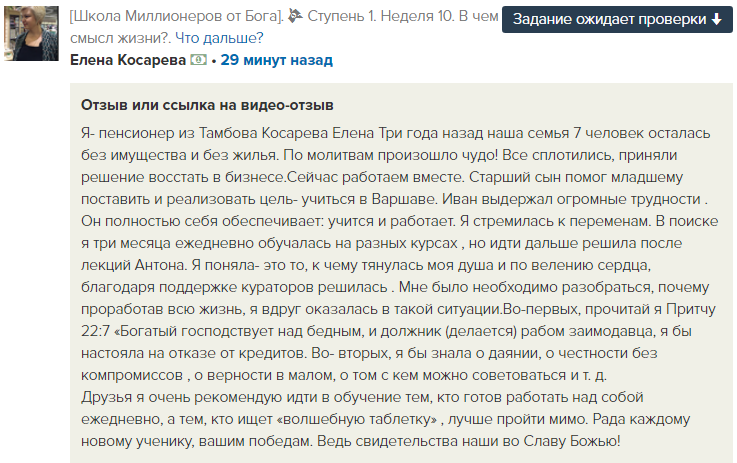 [Школа Миллионеров от Бога]. Ступень 1. Неделя 10. В чем смысл жизни?. Что дальше?

Задание ожидает проверки

Елена Косарева • 29 минут назад

Отзыв или ссылка на видео-отзыв

Я- пенсионер из Тамбова Косарева Елена Три года назад наша семья 7 человек осталась без имущества и без жилья. По молитвам произошло чудо! Все сплотились, приняли решение восстать в бизнесе.Сейчас работаем вместе. Старший сын помог младшему поставить и реализовать цель- учиться в Варшаве. Иван выдержал огромные трудности . Он полностью себя обеспечивает: учится и работает. Я стремилась к переменам. В поиске я три месяца ежедневно обучалась на разных курсах , но идти дальше решила после лекций Антона. Я поняла- это то, к чему тянулась моя душа и по велению сердца, благодаря поддержке кураторов решилась . Мне было необходимо разобраться, почему проработав всю жизнь, я вдруг оказалась в такой ситуации.Во-первых, прочитай я Притчу 22:7 «Богатый господствует над бедным, и должник (делается) рабом заимодавца, я бы настояла на отказе от кредитов. Во- вторых, я бы знала о даянии, о честности без компромиссов , о верности в малом, о том с кем можно советоваться и т. д.
Друзья я очень рекомендую идти в обучение тем, кто готов работать над собой ежедневно, а тем, кто ищет «волшебную таблетку» , лучше пройти мимо. Рада каждому новому ученику, вашим победам. Ведь свидетельства наши во Славу Божью!